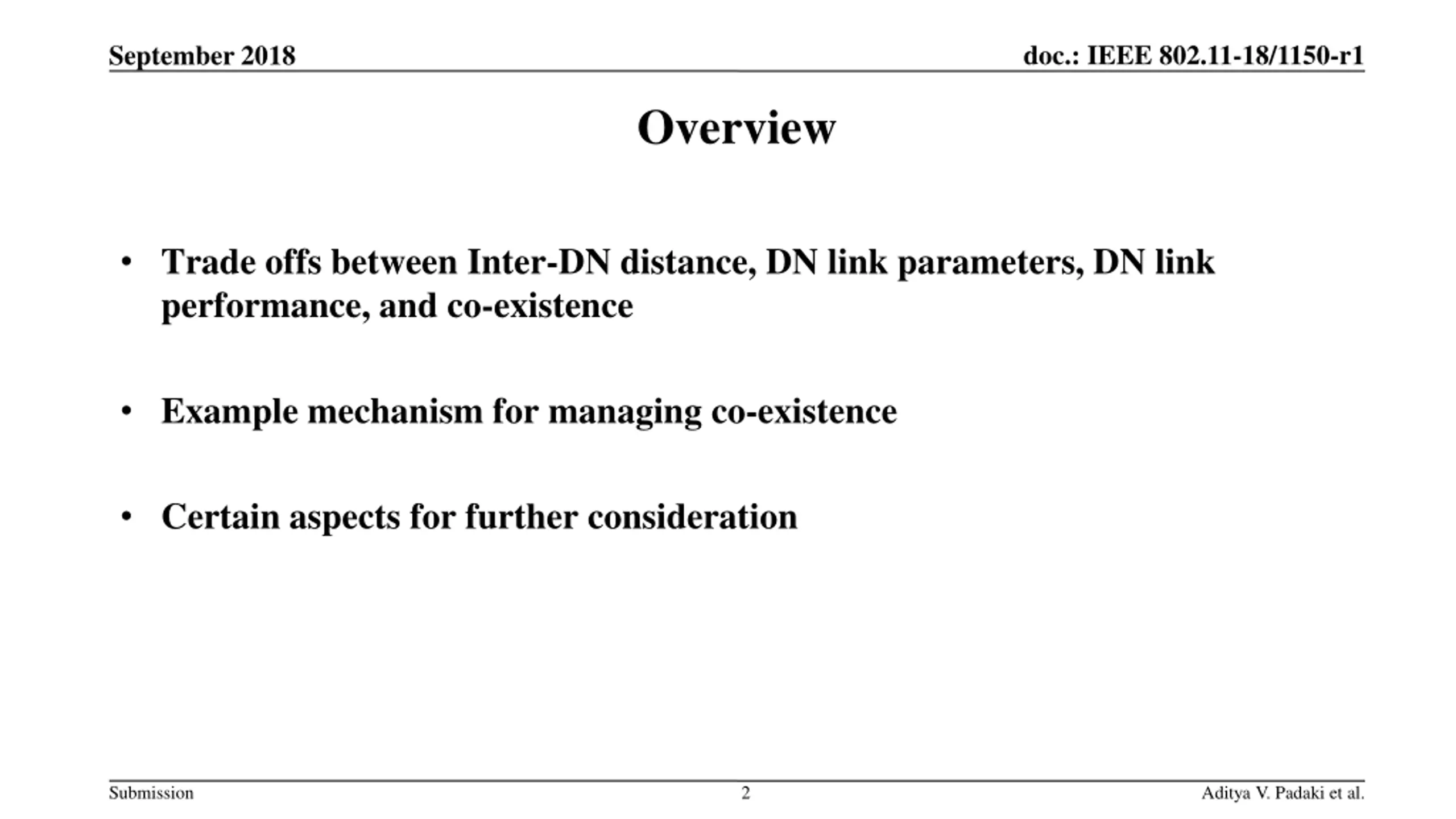 September 2018

doc.: IEEE 802.11-18/1150-r1

Overview

• Trade offs between Inter-DN distance, DN link parameters, DN link performance, and co-existence

• Example mechanism for managing co-existence

• Certain aspects for further consideration

Submission

2

Aditya V. Padaki et al.